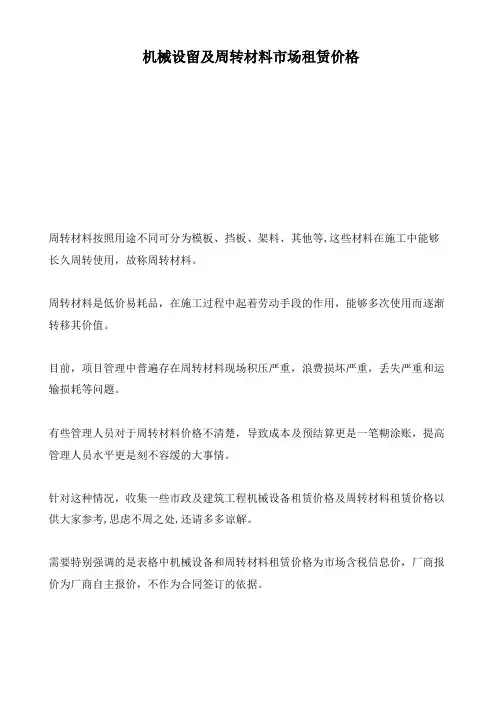 机械设留及周转材料市场租赁价格

周转材料按照用途不同可分为模板、挡板、架料、其他等,这些材料在施工中能够长久周转使用，故称周转材料。

周转材料是低价易耗品，在施工过程中起着劳动手段的作用，能够多次使用而逐渐转移其价值。

目前，项目管理中普遍存在周转材料现场积压严重，浪费损坏严重，丢失严重和运输损耗等问题。

有些管理人员对于周转材料价格不清楚，导致成本及预结算更是一笔糊涂账，提高管理人员水平更是刻不容缓的大事情。

针对这种情况，收集一些市政及建筑工程机械设备租赁价格及周转材料租赁价格以供大家参考,思虑不周之处,还请多多谅解。

需要特别强调的是表格中机械设备和周转材料租赁价格为市场含税信息价，厂商报价为厂商自主报价，不作为合同签订的依据。